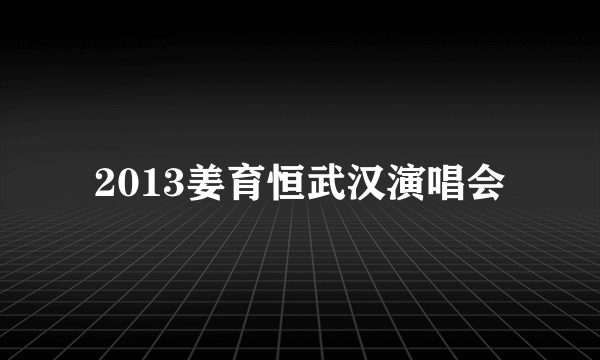 2013姜育恒武汉演唱会